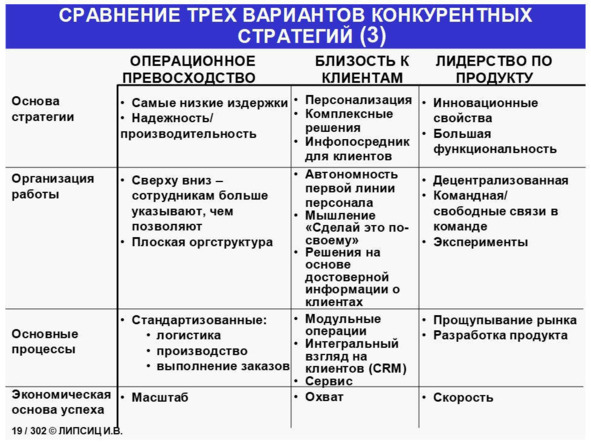 СРАВНЕНИЕ ТРЕХ ВАРИАНТОВ КОНКУРЕНТНЫХ СТРАТЕГИЙ (3)

| | ОПЕРАЦИОННОЕ ПРЕВОСХОДСТВО | БЛИЗОСТЬ К КЛИЕНТАМ | ЛИДЕРСТВО ПО ПРОДУКТУ |
|---|---|---|---|
| Основа стратегии | • Самые низкие издержки • Надежность/ производительность | • Персонализация • Комплексные решения • Инфопосредник для клиентов | • Инновационные свойства • Большая функциональность |
| Организация работы | • Сверху вниз – сотрудникам больше указывают, чем позволяют • Плоская оргструктура | • Автономность первой линии персонала • Мышление «Сделай это по-своему» • Решения на основе достоверной информации о клиентах | • Децентрализованная • Командная/ свободные связи в команде • Эксперименты |
| Основные процессы | • Стандартизованные: • логистика • производство • выполнение заказов | • Модульные операции • Интегральный взгляд на клиентов (CRM) • Сервис | • Прощупывание рынка • Разработка продукта |
| Экономическая основа успеха | • Масштаб | • Охват | • Скорость |

19 / 302 © ЛИПСИЦ И.В.